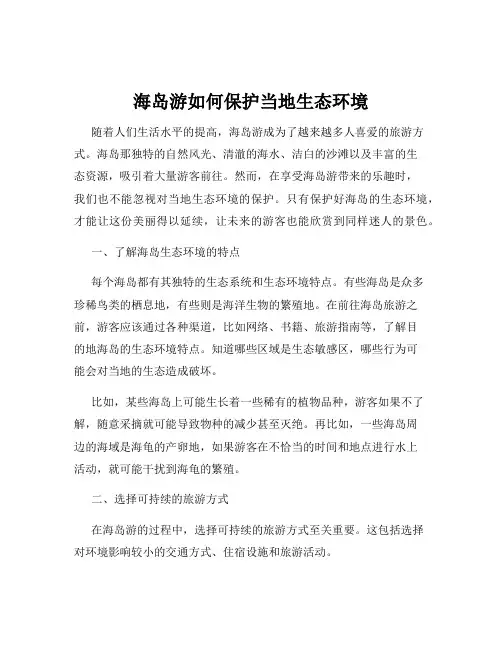 海岛游如何保护当地生态环境

随着人们生活水平的提高，海岛游成为了越来越多人喜爱的旅游方式。海岛那独特的自然风光、清澈的海水、洁白的沙滩以及丰富的生态资源，吸引着大量游客前往。然而，在享受海岛游带来的乐趣时，我们也不能忽视对当地生态环境的保护。只有保护好海岛的生态环境，才能让这份美丽得以延续，让未来的游客也能欣赏到同样迷人的景色。

一、了解海岛生态环境的特点

每个海岛都有其独特的生态系统和生态环境特点。有些海岛是众多珍稀鸟类的栖息地，有些则是海洋生物的繁殖地。在前往海岛旅游之前，游客应该通过各种渠道，比如网络、书籍、旅游指南等，了解目的地海岛的生态环境特点。知道哪些区域是生态敏感区，哪些行为可能会对当地的生态造成破坏。

比如，某些海岛上可能生长着一些稀有的植物品种，游客如果不了解，随意采摘就可能导致物种的减少甚至灭绝。再比如，一些海岛周边的海域是海龟的产卵地，如果游客在不恰当的时间和地点进行水上活动，就可能干扰到海龟的繁殖。

二、选择可持续的旅游方式

在海岛游的过程中，选择可持续的旅游方式至关重要。这包括选择对环境影响较小的交通方式、住宿设施和旅游活动。